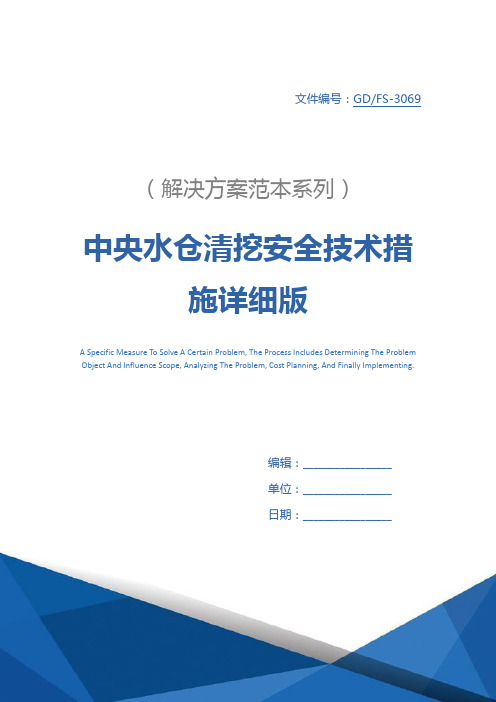 文件编号：GD/FS-3069

（解决方案范本系列）

中央水仓清挖安全技术措施详细版

A Specific Measure To Solve A Certain Problem, The Process Includes Determining The Problem Object And Influence Scope, Analyzing The Problem, Cost Planning, And Finally Implementing.

编辑：_______________

单位：_______________

日期：_______________